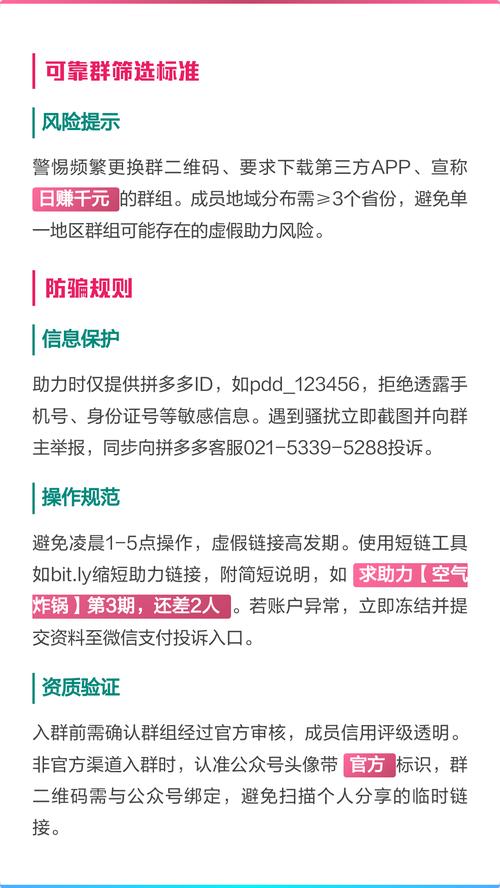 可靠群筛选标准

风险提示

警惕频繁更换群二维码、要求下载第三方APP、宣称日赚千元的群组。成员地域分布需≥3个省份，避免单一地区群组可能存在的虚假助力风险。

防骗规则

信息保护

助力时仅提供拼多多ID，如pdd_123456，拒绝透露手机号、身份证号等敏感信息。遇到骚扰立即截图并向群主举报，同步向拼多多客服021-5339-5288投诉。

操作规范

避免凌晨1-5点操作，虚假链接高发期。使用短链工具如bit.ly缩短助力链接，附简短说明，如求助力【空气炸锅】第3期，还差2人。若账户异常，立即冻结并提交资料至微信支付投诉入口。

资质验证

入群前需确认群组经过官方审核，成员信用评级透明。非官方渠道入群时，认准公众号头像带官方标识，群二维码需与公众号绑定，避免扫描个人分享的临时链接。